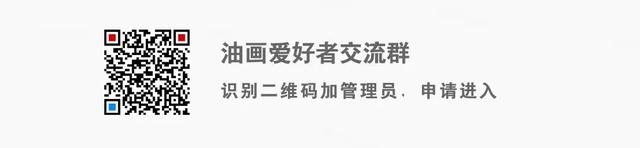 油画爱好者交流群

识别二维码加管理员，申请进入